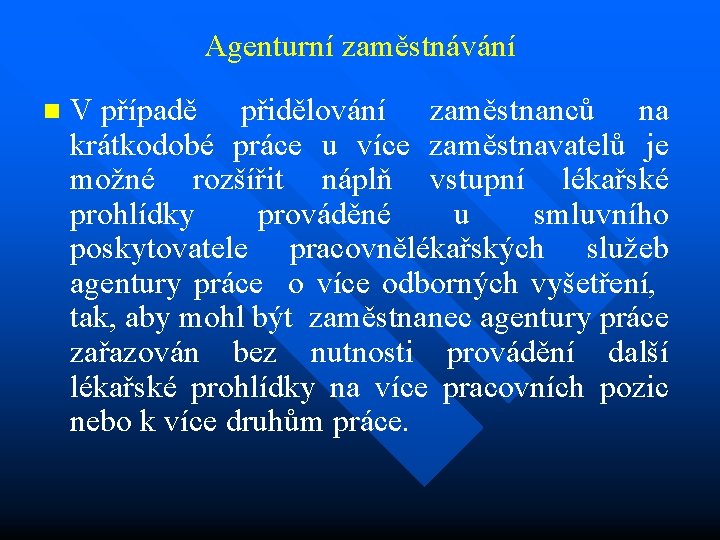 Agenturní zaměstnávání

V případě přidělování zaměstnanců na krátkodobé práce u více zaměstnavatelů je možné rozšířit náplň vstupní lékařské prohlídky prováděné u smluvního poskytovatele pracovnělékařských služeb agentury práce o více odborných vyšetření, tak, aby mohl být zaměstnanec agentury práce zařazován bez nutnosti provádění další lékařské prohlídky na více pracovních pozic nebo k více druhům práce.